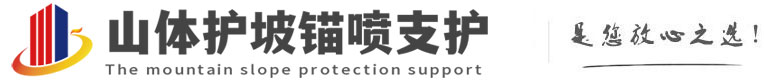 山体护坡锚喷支护
The mountain slope protection support

是您放心之选!